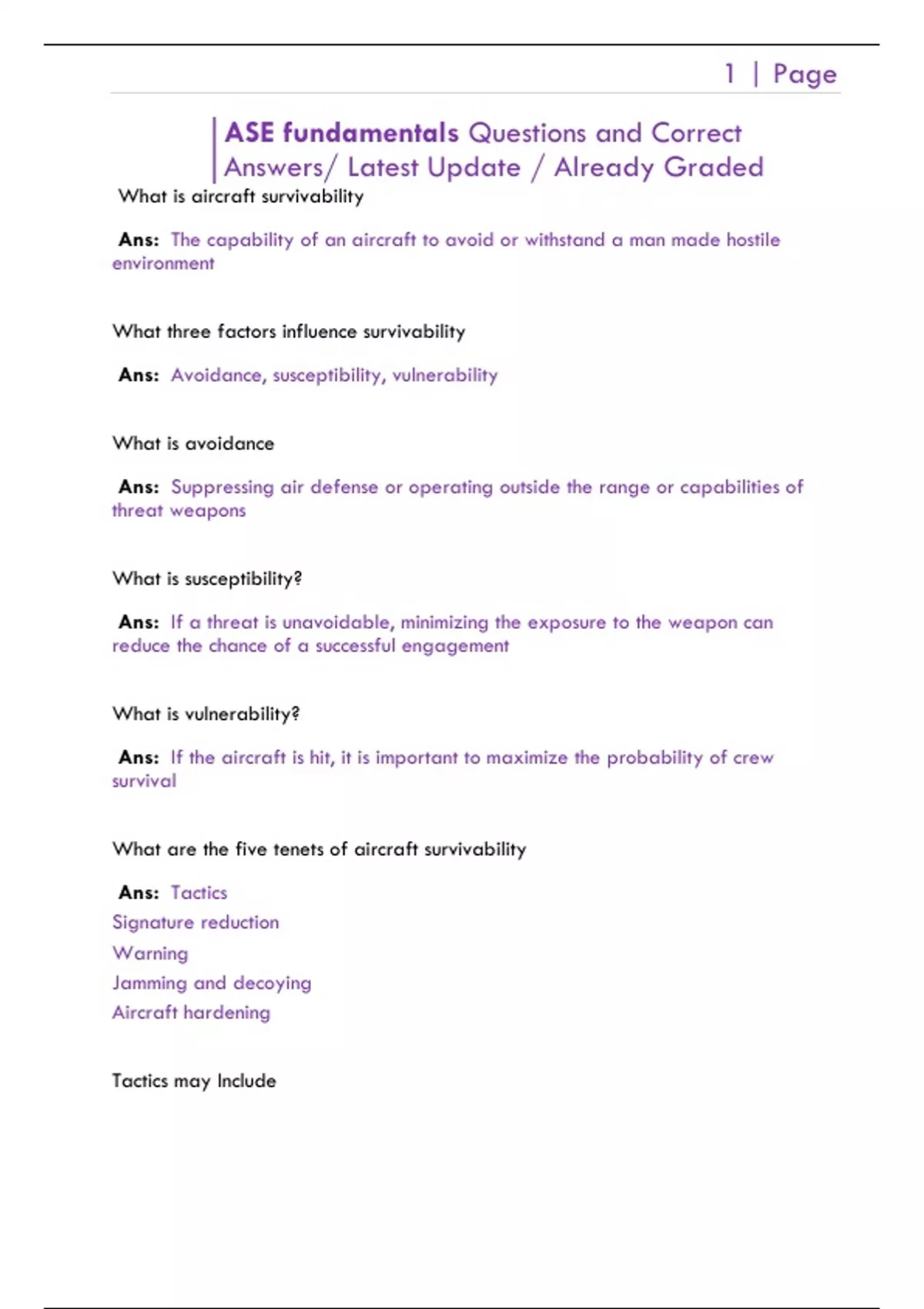 1 | Page

ASE fundamentals Questions and Correct Answers/ Latest Update / Already Graded

What is aircraft survivability

Ans: The capability of an aircraft to avoid or withstand a man made hostile environment

What three factors influence survivability

Ans: Avoidance, susceptibility, vulnerability

What is avoidance

Ans: Suppressing air defense or operating outside the range or capabilities of threat weapons

What is susceptibility?

Ans: If a threat is unavoidable, minimizing the exposure to the weapon can reduce the chance of a successful engagement

What is vulnerability?

Ans: If the aircraft is hit, it is important to maximize the probability of crew survival

What are the five tenets of aircraft survivability

Ans: Tactics
Signature reduction
Warning
Jamming and decoying
Aircraft hardening

Tactics may Include